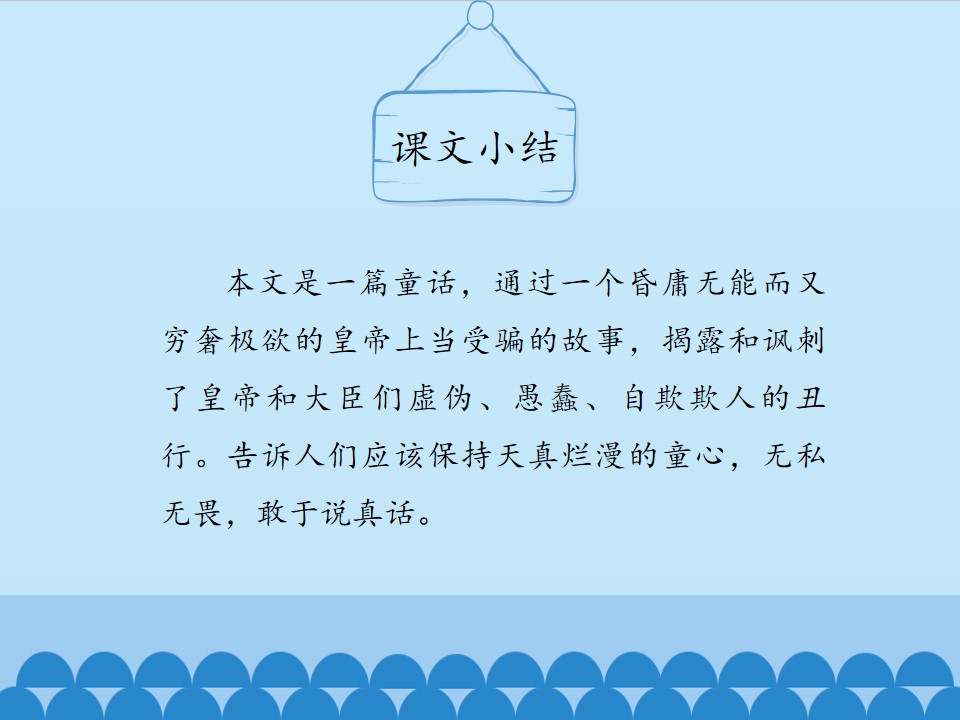 课文小结

本文是一篇童话，通过一个昏庸无能而又穷奢极欲的皇帝上当受骗的故事，揭露和讽刺了皇帝和大臣们虚伪、愚蠢、自欺欺人的丑行。告诉人们应该保持天真烂漫的童心，无私无畏，敢于说真话。